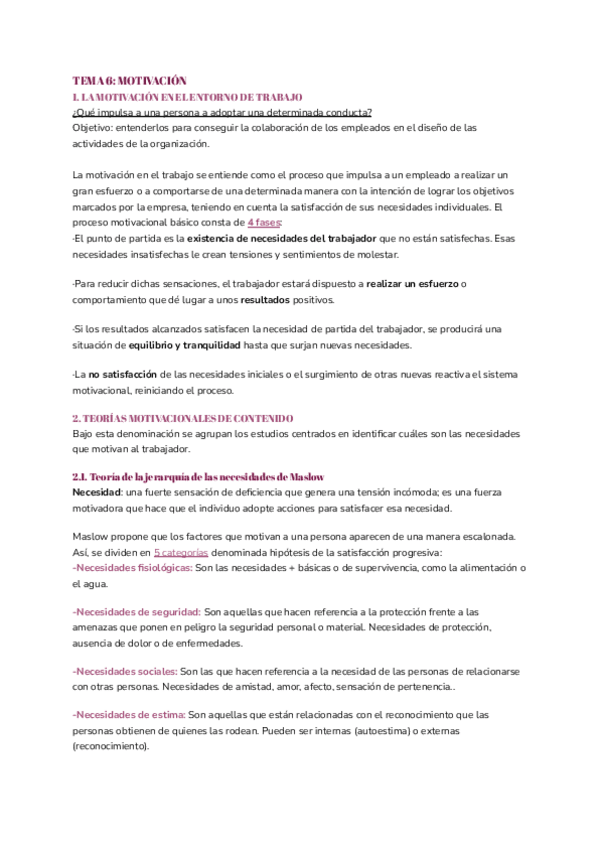 TEMA 6: MOTIVACIÓN
1. LA MOTIVACIÓN EN EL ENTORNO DE TRABAJO
¿Qué impulsa a una persona a adoptar una determinada conducta?
Objetivo: entenderlos para conseguir la colaboración de los empleados en el diseño de las actividades de la organización.

La motivación en el trabajo se entiende como el proceso que impulsa a un empleado a realizar un gran esfuerzo o a comportarse de una determinada manera con la intención de lograr los objetivos marcados por la empresa, teniendo en cuenta la satisfacción de sus necesidades individuales. El proceso motivacional básico consta de 4 fases:
-El punto de partida es la existencia de necesidades del trabajador que no están satisfechas. Esas necesidades insatisfechas le crean tensiones y sentimientos de molestar.

-Para reducir dichas sensaciones, el trabajador estará dispuesto a realizar un esfuerzo o comportamiento que dé lugar a unos resultados positivos.

-Si los resultados alcanzados satisfacen la necesidad de partida del trabajador, se producirá una situación de equilibrio y tranquilidad hasta que surjan nuevas necesidades.

-La no satisfacción de las necesidades iniciales o el surgimiento de otras nuevas reactiva el sistema motivacional, reiniciando el proceso.

2. TEORÍAS MOTIVACIONALES DE CONTENIDO
Bajo esta denominación se agrupan los estudios centrados en identificar cuáles son las necesidades que motivan al trabajador.

2.1. Teoría de la jerarquía de las necesidades de Maslow
Necesidad: una fuerte sensación de deficiencia que genera una tensión incómoda; es una fuerza motivadora que hace que el individuo adopte acciones para satisfacer esa necesidad.

Maslow propone que los factores que motivan a una persona aparecen de una manera escalonada. Así, se dividen en 5 categorías denominada hipótesis de la satisfacción progresiva:
-Necesidades fisiológicas: Son las necesidades + básicas o de supervivencia, como la alimentación o el agua.

-Necesidades de seguridad: Son aquellas que hacen referencia a la protección frente a las amenazas que ponen en peligro la seguridad personal o material. Necesidades de protección, ausencia de dolor o de enfermedades.

-Necesidades sociales: Son las que hacen referencia a la necesidad de las personas de relacionarse con otras personas. Necesidades de amistad, amor, afecto, sensación de pertenencia..

-Necesidades de estima: Son aquellas que están relacionadas con el reconocimiento que las personas obtienen de quienes las rodean. Pueden ser internas (autoestima) o externas (reconocimiento).